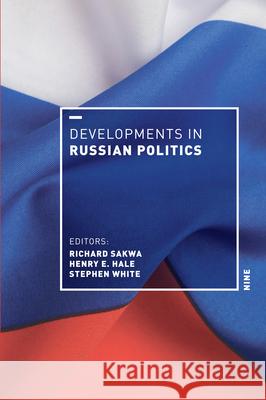 DEVELOPMENTS IN
RUSSIAN POLITICS

EDITORS:
RICHARD SAKWA
HENRY E. HALE
STEPHEN WHITE

NINE

Kraina Książek